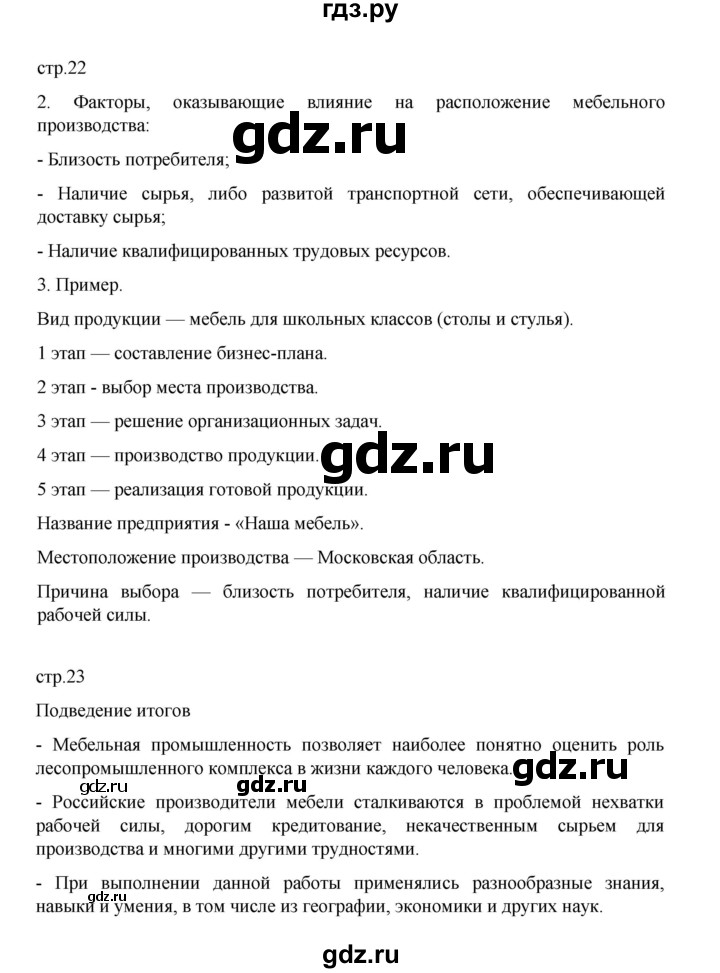 гдз.ру

стр.22

2. Факторы, оказывающие влияние на расположение мебельного производства:

gdz.ru

- Близость потребителя;

- Наличие сырья, либо развитой транспортной сети, обеспечивающей доставку сырья;

- Наличие квалифицированных трудовых ресурсов.

3. Пример.

Вид продукции — мебель для школьных классов (столы и стулья).

1 этап — составление бизнес-плана.

2 этап - выбор места производства.

3 этап — решение организационных задач.

4 этап — производство продукции.

gdz.ru

5 этап — реализация готовой продукции.

Название предприятия - «Наша мебель».

Местоположение производства — Московская область.

Причина выбора — близость потребителя, наличие квалифицированной рабочей силы.

стр.23

Подведение итогов

- Мебельная промышленность позволяет наиболее понятно оценить роль лесопромышленного комплекса в жизни каждого человека.

gdz.ru

gdz.ru

gdz.ru

- Российские производители мебели сталкиваются в проблемой нехватки рабочей силы, дорогим кредитование, некачественным сырьем для производства и многими другими трудностями.

- При выполнении данной работы применялись разнообразные знания, навыки и умения, в том числе из географии, экономики и других наук.

gdz.ru

gdz.ru